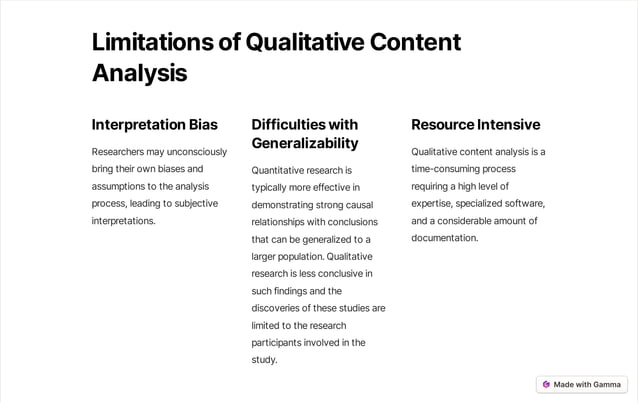 Limitations of Qualitative Content Analysis

Interpretation Bias

Researchers may unconsciously bring their own biases and assumptions to the analysis process, leading to subjective interpretations.

Difficulties with Generalizability

Quantitative research is typically more effective in demonstrating strong causal relationships with conclusions that can be generalized to a larger population. Qualitative research is less conclusive in such findings and the discoveries of these studies are limited to the research participants involved in the study.

Resource Intensive

Qualitative content analysis is a time-consuming process requiring a high level of expertise, specialized software, and a considerable amount of documentation.

Made with Gamma